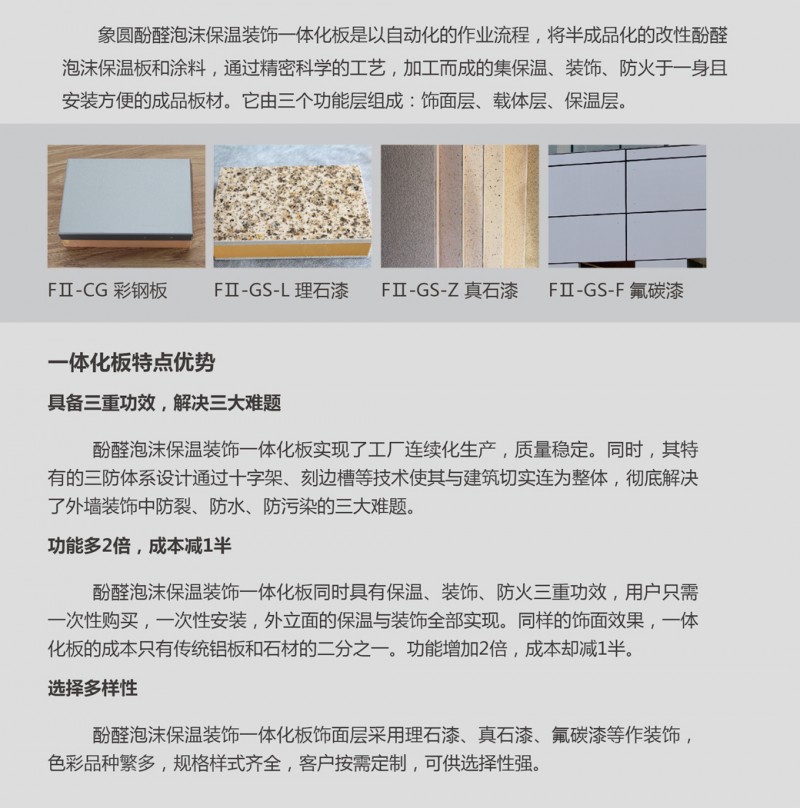 象圆酚醛泡沫保温装饰一体化板是以自动化的作业流程，将半成品化的改性酚醛泡沫保温板和涂料，通过精密科学的工艺，加工而成的集保温、装饰、防火于一身且安装方便的成品板材。它由三个功能层组成：饰面层、载体层、保温层。

FⅡ-CG 彩钢板
FⅡ-GS-L 理石漆
FⅡ-GS-Z 真石漆
FⅡ-GS-F 氟碳漆

一体化板特点优势

具备三重功效，解决三大难题

酚醛泡沫保温装饰一体化板实现了工厂连续化生产，质量稳定。同时，其特有的三防体系设计通过十字架、刻边槽等技术使其与建筑切实连为整体，彻底解决了外墙装饰中防裂、防水、防污染的三大难题。

功能多2倍，成本减1半

酚醛泡沫保温装饰一体化板同时具有保温、装饰、防火三重功效，用户只需一次性购买，一次性安装，外立面的保温与装饰全部实现。同样的饰面效果，一体化板的成本只有传统铝板和石材的二分之一。功能增加2倍，成本却减1半。

选择多样性

酚醛泡沫保温装饰一体化板饰面层采用理石漆、真石漆、氟碳漆等作装饰，色彩品种繁多，规格样式齐全，客户按需定制，可供选择性强。